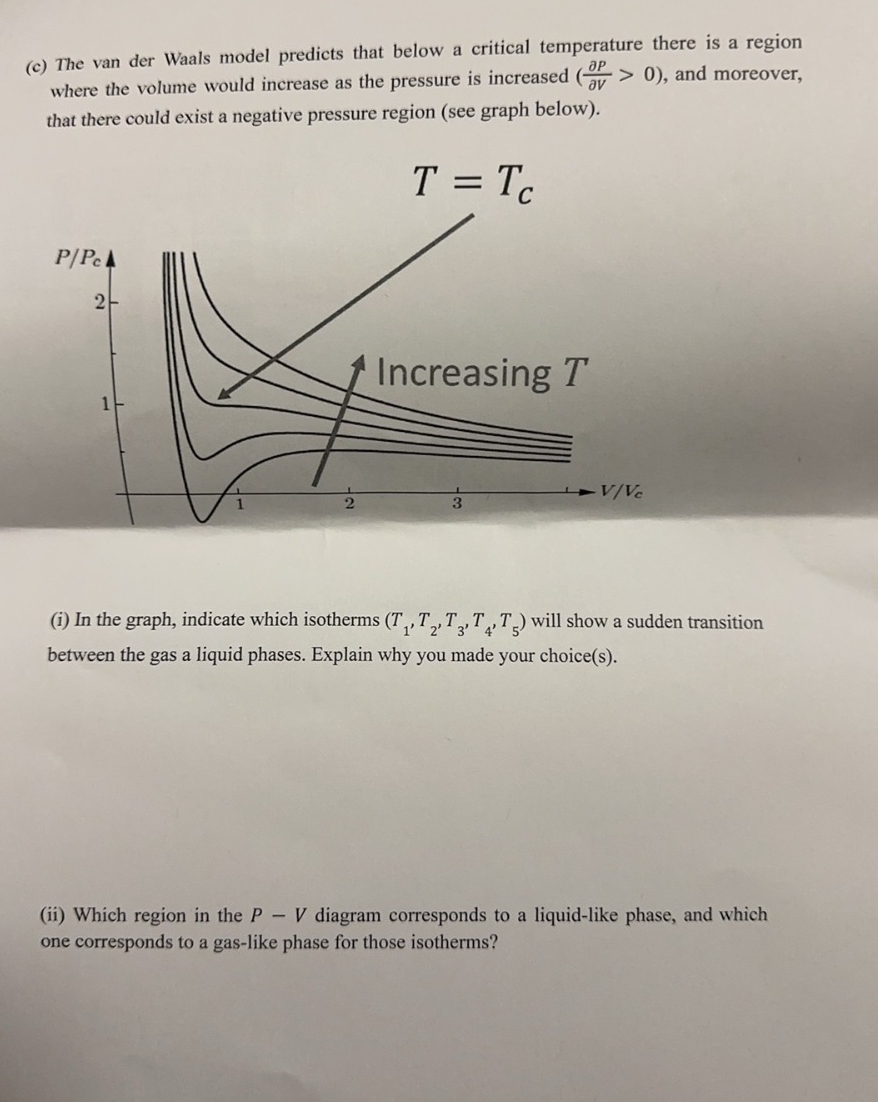 (c) The van der Waals model predicts that below a critical temperature there is a region where the volume would increase as the pressure is increased ($\frac{\partial P}{\partial V} > 0$), and moreover, that there could exist a negative pressure region (see graph below).

$T = T_c$

$P/P_c$

2

1

Increasing $T$

1

2

3

$V/V_c$

(i) In the graph, indicate which isotherms ($T_1, T_2, T_3, T_4, T_5$) will show a sudden transition between the gas a liquid phases. Explain why you made your choice(s).

(ii) Which region in the $P - V$ diagram corresponds to a liquid-like phase, and which one corresponds to a gas-like phase for those isotherms?